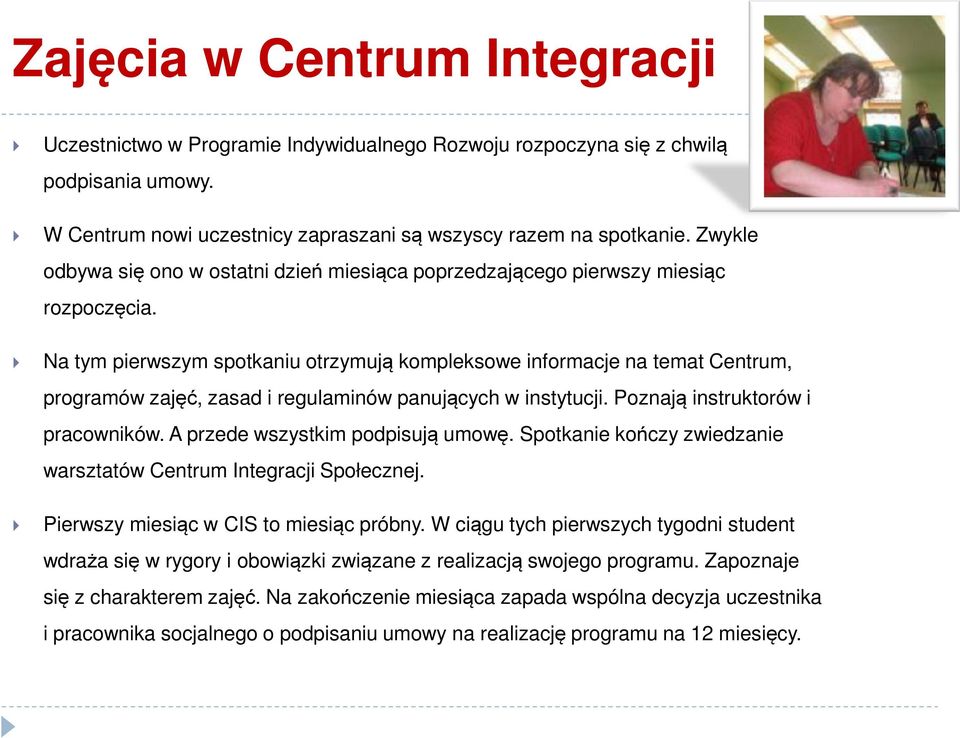 Zajęcia w Centrum Integracji

Uczestnictwo w Programie Indywidualnego Rozwoju rozpoczyna się z chwilą podpisania umowy.

W Centrum nowi uczestnicy zapraszani są wszyscy razem na spotkanie. Zwykle odbywa się ono w ostatni dzień miesiąca poprzedzającego pierwszy miesiąc rozpoczęcia.

Na tym pierwszym spotkaniu otrzymują kompleksowe informacje na temat Centrum, programów zajęć, zasad i regulaminów panujących w instytucji. Poznają instruktorów i pracowników. A przede wszystkim podpisują umowę. Spotkanie kończy zwiedzanie warsztatów Centrum Integracji Społecznej.

Pierwszy miesiąc w CIS to miesiąc próbny. W ciągu tych pierwszych tygodni student wdraża się w rygory i obowiązki związane z realizacją swojego programu. Zapoznaje się z charakterem zajęć. Na zakończenie miesiąca zapada wspólna decyzja uczestnika i pracownika socjalnego o podpisaniu umowy na realizację programu na 12 miesięcy.